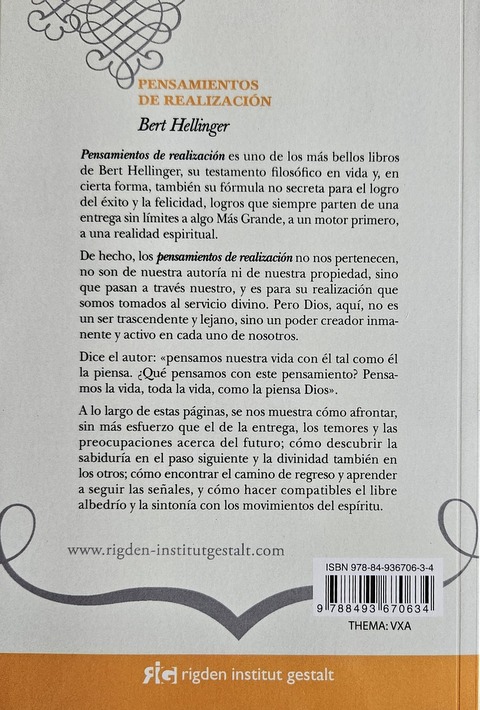 PENSAMIENTOS
DE REALIZACIÓN

Bert Hellinger

Pensamientos de realización es uno de los más bellos libros de Bert Hellinger, su testamento filosófico en vida y, en cierta forma, también su fórmula no secreta para el logro del éxito y la felicidad, logros que siempre parten de una entrega sin límites a algo Más Grande, a un motor primero, a una realidad espiritual.

De hecho, los pensamientos de realización no nos pertenecen, no son de nuestra autoría ni de nuestra propiedad, sino que pasan a través nuestro, y es para su realización que somos tomados al servicio divino. Pero Dios, aquí, no es un ser trascendente y lejano, sino un poder creador inmanente y activo en cada uno de nosotros.

Dice el autor: «pensamos nuestra vida con él tal como él la piensa. ¿Qué pensamos con este pensamiento? Pensamos la vida, toda la vida, como la piensa Dios».

A lo largo de estas páginas, se nos muestra cómo afrontar, sin más esfuerzo que el de la entrega, los temores y las preocupaciones acerca del futuro; cómo descubrir la sabiduría en el paso siguiente y la divinidad también en los otros; cómo encontrar el camino de regreso y aprender a seguir las señales, y cómo hacer compatibles el libre albedrío y la sintonía con los movimientos del espíritu.

www.rigden-institutgestalt.com

ISBN 978-84-936706-3-4

9 788493 670634

THEMA: VXA

RIG rigden institut gestalt